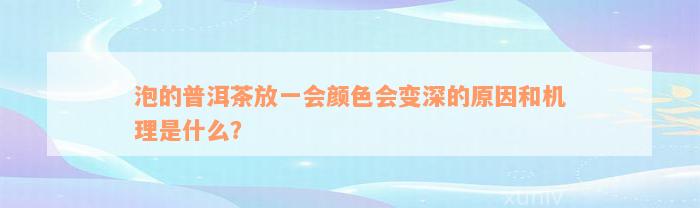 泡的普洱茶放一会颜色会变深的原因和机理是什么?

xuniv